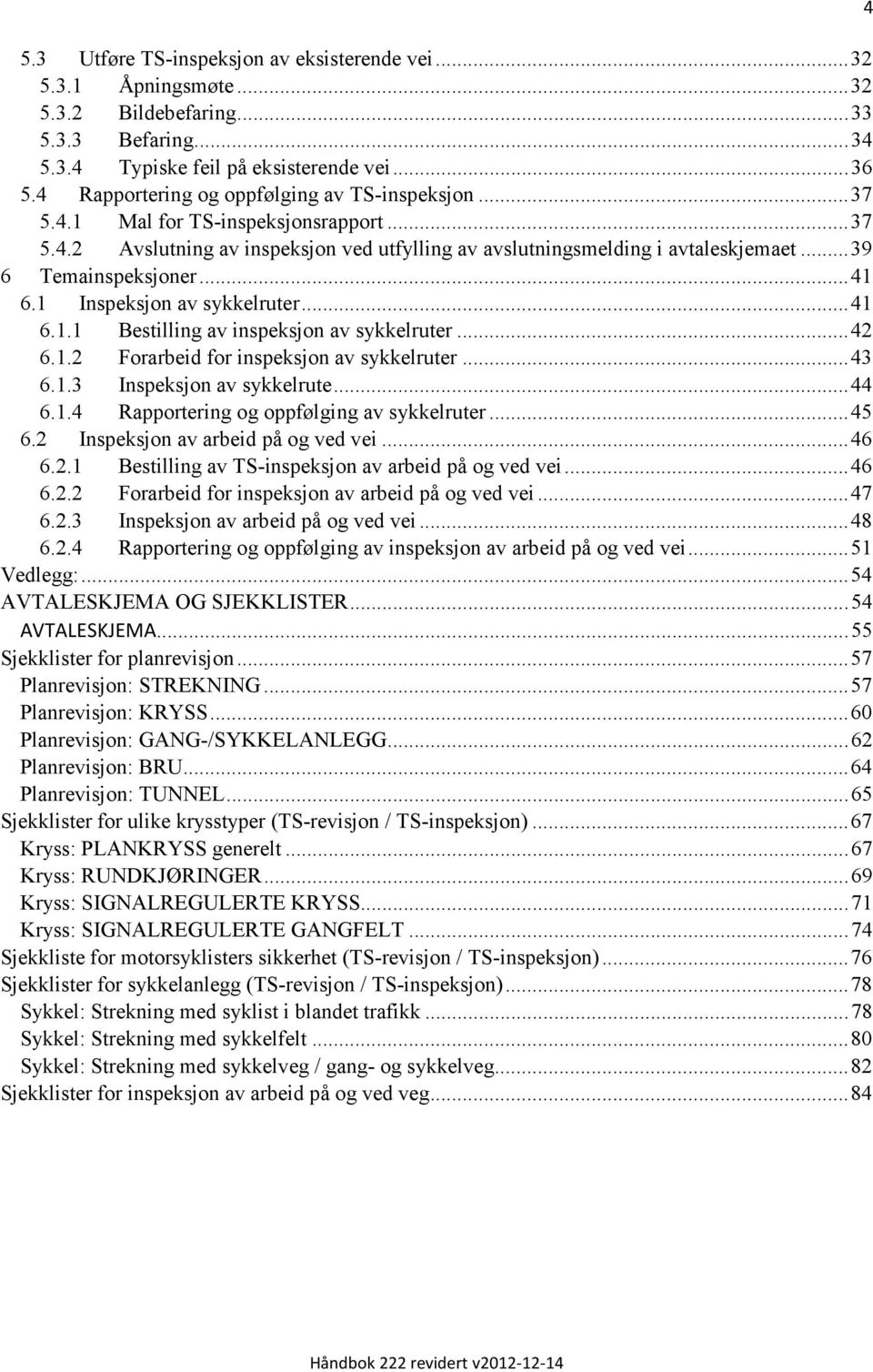 4

5.3 Utføre TS-inspeksjon av eksisterende vei ........ 32
5.3.1 Åpningsmøte ........ 32
5.3.2 Bildebefaring ........ 33
5.3.3 Befaring ........ 34
5.3.4 Typiske feil på eksisterende vei ........ 36
5.4 Rapportering og oppfølging av TS-inspeksjon ........ 37
5.4.1 Mal for TS-inspeksjonsrapport ........ 37
5.4.2 Avslutning av inspeksjon ved utfylling av avslutningsmelding i avtaleskjemaet ........ 39
6 Temainspeksjoner ........ 41
6.1 Inspeksjon av sykkelruter ........ 41
6.1.1 Bestilling av inspeksjon av sykkelruter ........ 42
6.1.2 Forarbeid for inspeksjon av sykkelruter ........ 43
6.1.3 Inspeksjon av sykkelrute ........ 44
6.1.4 Rapportering og oppfølging av sykkelruter ........ 45
6.2 Inspeksjon av arbeid på og ved vei ........ 46
6.2.1 Bestilling av TS-inspeksjon av arbeid på og ved vei ........ 46
6.2.2 Forarbeid for inspeksjon av arbeid på og ved vei ........ 47
6.2.3 Inspeksjon av arbeid på og ved vei ........ 48
6.2.4 Rapportering og oppfølging av inspeksjon av arbeid på og ved vei ........ 51
Vedlegg: ........ 54
AVTALESKJEMA OG SJEKKLISTER ........ 54
AVTALESKJEMA ........ 55
Sjekklister for planrevisjon ........ 57
Planrevisjon: STREKNING ........ 57
Planrevisjon: KRYSS ........ 60
Planrevisjon: GANG-/SYKKELANLEGG ........ 62
Planrevisjon: BRU ........ 64
Planrevisjon: TUNNEL ........ 65
Sjekklister for ulike krysstyper (TS-revisjon / TS-inspeksjon) ........ 67
Kryss: PLANKRYSS generelt ........ 67
Kryss: RUNDKJØRINGER ........ 69
Kryss: SIGNALREGULERTE KRYSS ........ 71
Kryss: SIGNALREGULERTE GANGFELT ........ 74
Sjekkliste for motorsyklisters sikkerhet (TS-revisjon / TS-inspeksjon) ........ 76
Sjekklister for sykkelanlegg (TS-revisjon / TS-inspeksjon) ........ 78
Sykkel: Strekning med syklist i blandet trafikk ........ 78
Sykkel: Strekning med sykkelfelt ........ 80
Sykkel: Strekning med sykkelveg / gang- og sykkelveg ........ 82
Sjekklister for inspeksjon av arbeid på og ved veg ........ 84

Håndbok 222 revidert v2012-12-14